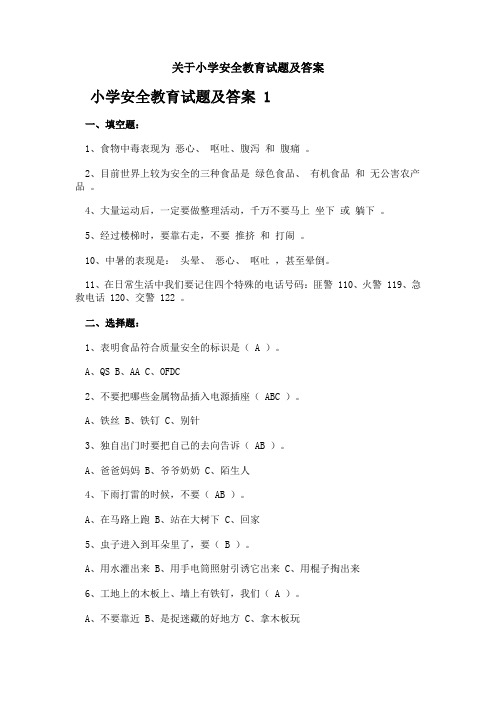 关于小学安全教育试题及答案

小学安全教育试题及答案 1

一、填空题：

1、食物中毒表现为 恶心、 呕吐、腹泻 和 腹痛 。

2、目前世界上较为安全的三种食品是 绿色食品、 有机食品 和 无公害农产品 。

4、大量运动后，一定要做整理活动，千万不要马上 坐下 或 躺下 。

5、经过楼梯时，要靠右走，不要 推挤 和 打闹 。

10、中暑的表现是： 头晕、 恶心、 呕吐 ，甚至晕倒。

11、在日常生活中我们要记住四个特殊的电话号码：匪警 110、火警 119、急救电话 120、交警 122 。

二、选择题：

1、表明食品符合质量安全的标识是（ A ）。

A、QS B、AA C、OFDC

2、不要把哪些金属物品插入电源插座（ ABC ）。

A、铁丝 B、铁钉 C、别针

3、独自出门时要把自己的去向告诉（ AB ）。

A、爸爸妈妈 B、爷爷奶奶 C、陌生人

4、下雨打雷的时候，不要（ AB ）。

A、在马路上跑 B、站在大树下 C、回家

5、虫子进入到耳朵里了，要（ B ）。

A、用水灌出来 B、用手电筒照射引诱它出来 C、用棍子掏出来

6、工地上的木板上、墙上有铁钉，我们（ A ）。

A、不要靠近 B、是捉迷藏的好地方 C、拿木板玩